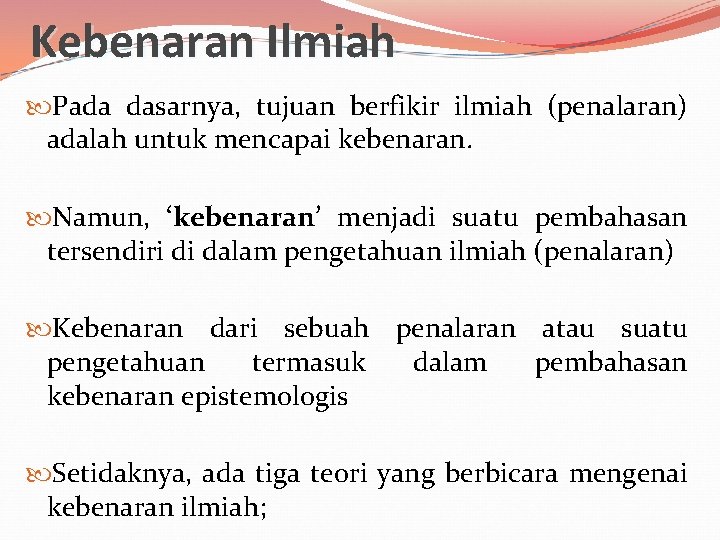 Kebenaran Ilmiah

Pada dasarnya, tujuan berfikir ilmiah (penalaran) adalah untuk mencapai kebenaran.

Namun, ‘kebenaran’ menjadi suatu pembahasan tersendiri di dalam pengetahuan ilmiah (penalaran)

Kebenaran dari sebuah penalaran atau suatu pengetahuan termasuk dalam pembahasan kebenaran epistemologis

Setidaknya, ada tiga teori yang berbicara mengenai kebenaran ilmiah;